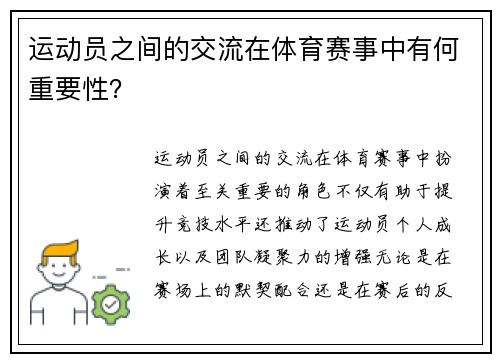 运动员之间的交流在体育赛事中有何重要性?

运动员之间的交流在体育赛事中扮演着至关重要的角色不仅有助于提升竞技水平还推动了运动员个人成长以及团队凝聚力的增强无论是在赛场上的默契配合还是在赛后的反